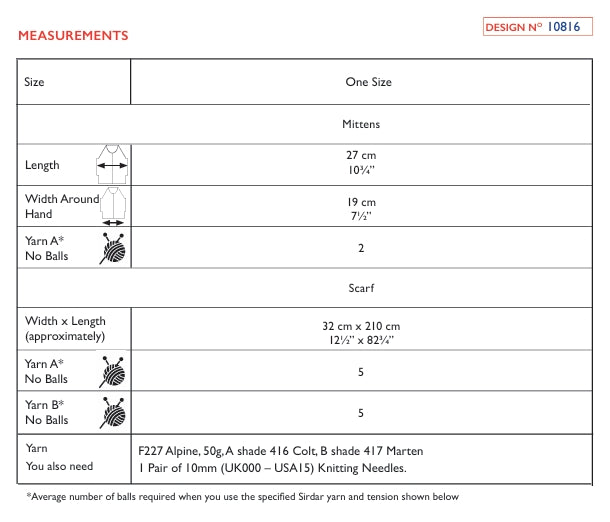 MEASUREMENTS

DESIGN N° 10816

| Size | One Size |
|---|---|
| Mittens | |
| Length | 27 cm 10¾" |
| Width Around Hand | 19 cm 7½" |
| Yarn A* No Balls | 2 |
| Scarf | |
| Width x Length (approximately) | 32 cm x 210 cm 12½" x 82¾" |
| Yarn A* No Balls | 5 |
| Yarn B* No Balls | 5 |
| Yarn You also need | F227 Alpine, 50g, A shade 416 Colt, B shade 417 Marten 1 Pair of 10mm (UK000 – USA15) Knitting Needles. |

*Average number of balls required when you use the specified Sirdar yarn and tension shown below